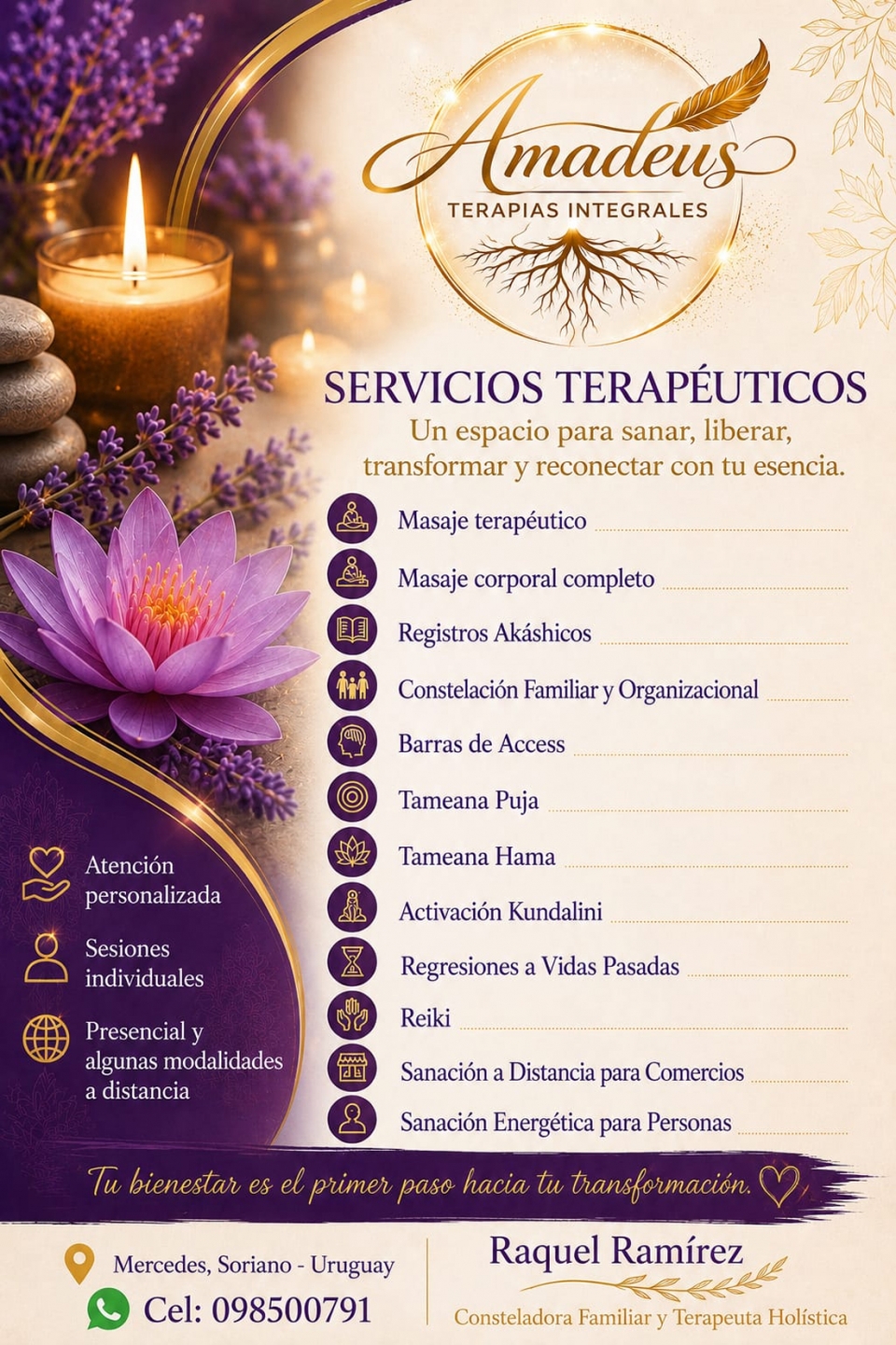 Amadeus
TERAPIAS INTEGRALES

SERVICIOS TERAPÉUTICOS
Un espacio para sanar, liberar, transformar y reconectar con tu esencia.

Masaje terapéutico
Masaje corporal completo
Registros Akáshicos
Constelación Familiar y Organizacional
Barras de Access
Tameana Puja
Tameana Hama
Activación Kundalini
Regresiones a Vidas Pasadas
Reiki
Sanación a Distancia para Comercios
Sanación Energética para Personas

Atención personalizada

Sesiones individuales

Presencial y algunas modalidades a distancia

Tu bienestar es el primer paso hacia tu transformación.

Mercedes, Soriano - Uruguay
Cel: 098500791

Raquel Ramírez
Consteladora Familiar y Terapeuta Holística